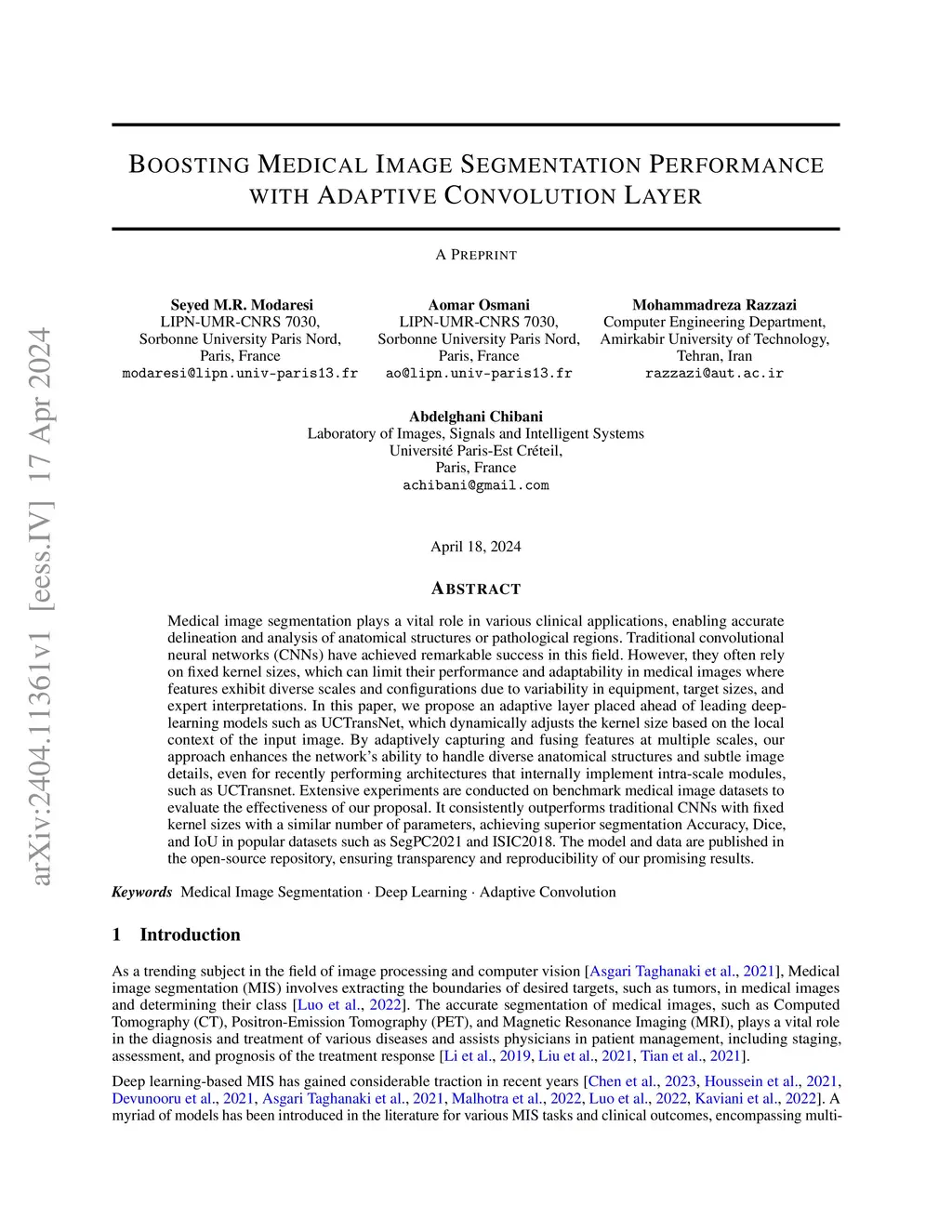 arXiv:2404.11361v1 [eess.IV] 17 Apr 2024

BOOSTING MEDICAL IMAGE SEGMENTATION PERFORMANCE WITH ADAPTIVE CONVOLUTION LAYER

A PREPRINT

Seyed M.R. Modaresi
LIPN-UMR-CNRS 7030,
Sorbonne University Paris Nord,
Paris, France
modaresi@lipn.univ-paris13.fr

Aomar Osmani
LIPN-UMR-CNRS 7030,
Sorbonne University Paris Nord,
Paris, France
ao@lipn.univ-paris13.fr

Mohammadreza Razzazi
Computer Engineering Department,
Amirkabir University of Technology,
Tehran, Iran
razzazi@aut.ac.ir

Abdelghani Chibani
Laboratory of Images, Signals and Intelligent Systems
Université Paris-Est Créteil,
Paris, France
achibani@gmail.com

April 18, 2024

ABSTRACT

Medical image segmentation plays a vital role in various clinical applications, enabling accurate delineation and analysis of anatomical structures or pathological regions. Traditional convolutional neural networks (CNNs) have achieved remarkable success in this field. However, they often rely on fixed kernel sizes, which can limit their performance and adaptability in medical images where features exhibit diverse scales and configurations due to variability in equipment, target sizes, and expert interpretations. In this paper, we propose an adaptive layer placed ahead of leading deep-learning models such as UCTransNet, which dynamically adjusts the kernel size based on the local context of the input image. By adaptively capturing and fusing features at multiple scales, our approach enhances the network's ability to handle diverse anatomical structures and subtle image details, even for recently performing architectures that internally implement intra-scale modules, such as UCTransnet. Extensive experiments are conducted on benchmark medical image datasets to evaluate the effectiveness of our proposal. It consistently outperforms traditional CNNs with fixed kernel sizes with a similar number of parameters, achieving superior segmentation Accuracy, Dice, and IoU in popular datasets such as SegPC2021 and ISIC2018. The model and data are published in the open-source repository, ensuring transparency and reproducibility of our promising results.

Keywords Medical Image Segmentation · Deep Learning · Adaptive Convolution

1 Introduction

As a trending subject in the field of image processing and computer vision [Asgari Taghanaki et al., 2021], Medical image segmentation (MIS) involves extracting the boundaries of desired targets, such as tumors, in medical images and determining their class [Luo et al., 2022]. The accurate segmentation of medical images, such as Computed Tomography (CT), Positron-Emission Tomography (PET), and Magnetic Resonance Imaging (MRI), plays a vital role in the diagnosis and treatment of various diseases and assists physicians in patient management, including staging, assessment, and prognosis of the treatment response [Li et al., 2019, Liu et al., 2021, Tian et al., 2021].

Deep learning-based MIS has gained considerable traction in recent years [Chen et al., 2023, Houssein et al., 2021, Devunooru et al., 2021, Asgari Taghanaki et al., 2021, Malhotra et al., 2022, Luo et al., 2022, Kaviani et al., 2022]. A myriad of models has been introduced in the literature for various MIS tasks and clinical outcomes, encompassing multi-